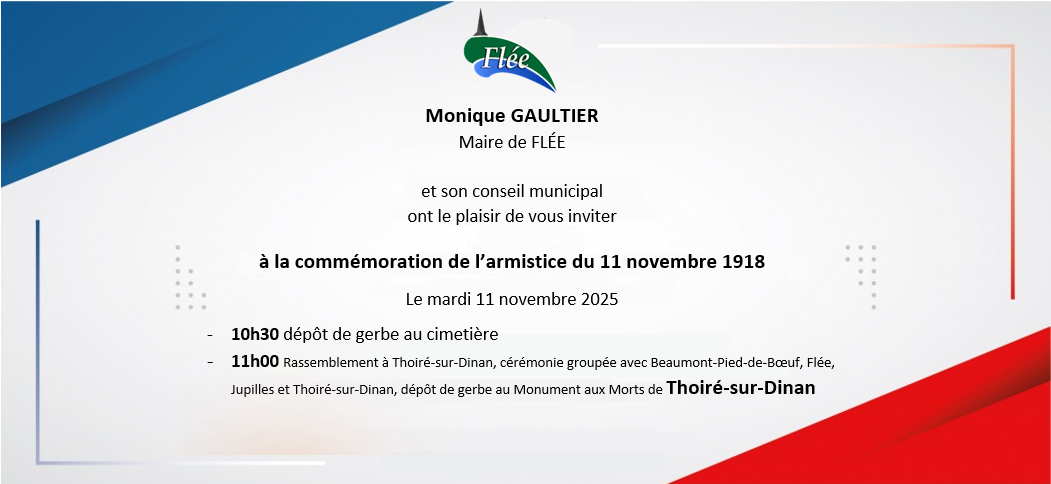 Flée

Monique GAULTIER
Maire de FLÉE

et son conseil municipal
ont le plaisir de vous inviter

à la commémoration de l'armistice du 11 novembre 1918

Le mardi 11 novembre 2025

- 10h30 dépôt de gerbe au cimetière
- 11h00 Rassemblement à Thoiré-sur-Dinan, cérémonie groupée avec Beaumont-Pied-de-Bœuf, Flée, Jupilles et Thoiré-sur-Dinan, dépôt de gerbe au Monument aux Morts de Thoiré-sur-Dinan